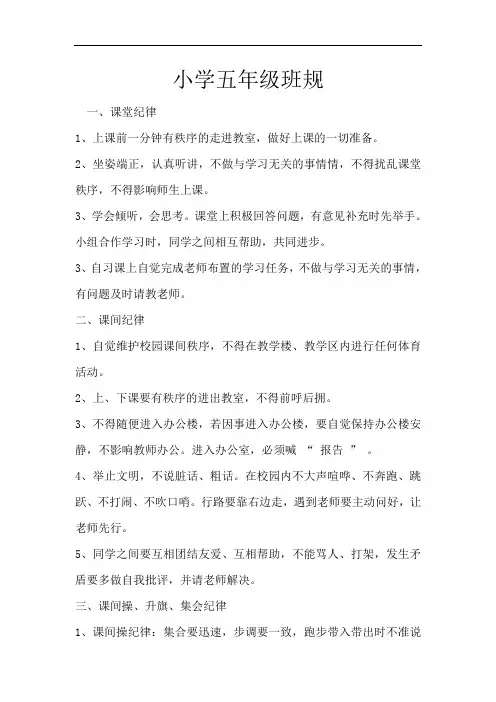 小学五年级班规

一、课堂纪律

1、上课前一分钟有秩序的走进教室，做好上课的一切准备。

2、坐姿端正，认真听讲，不做与学习无关的事情情，不得扰乱课堂秩序，不得影响师生上课。

3、学会倾听，会思考。课堂上积极回答问题，有意见补充时先举手。小组合作学习时，同学之间相互帮助，共同进步。

3、自习课上自觉完成老师布置的学习任务，不做与学习无关的事情，有问题及时请教老师。

二、课间纪律

1、自觉维护校园课间秩序，不得在教学楼、教学区内进行任何体育活动。

2、上、下课要有秩序的进出教室，不得前呼后拥。

3、不得随便进入办公楼，若因事进入办公楼，要自觉保持办公楼安静，不影响教师办公。进入办公室，必须喊 “ 报告 ” 。

4、举止文明，不说脏话、粗话。在校园内不大声喧哗、不奔跑、跳跃、不打闹、不吹口哨。行路要靠右边走，遇到老师要主动问好，让老师先行。

5、同学之间要互相团结友爱、互相帮助，不能骂人、打架，发生矛盾要多做自我批评，并请老师解决。

三、课间操、升旗、集会纪律

1、课间操纪律：集合要迅速，步调要一致，跑步带入带出时不准说